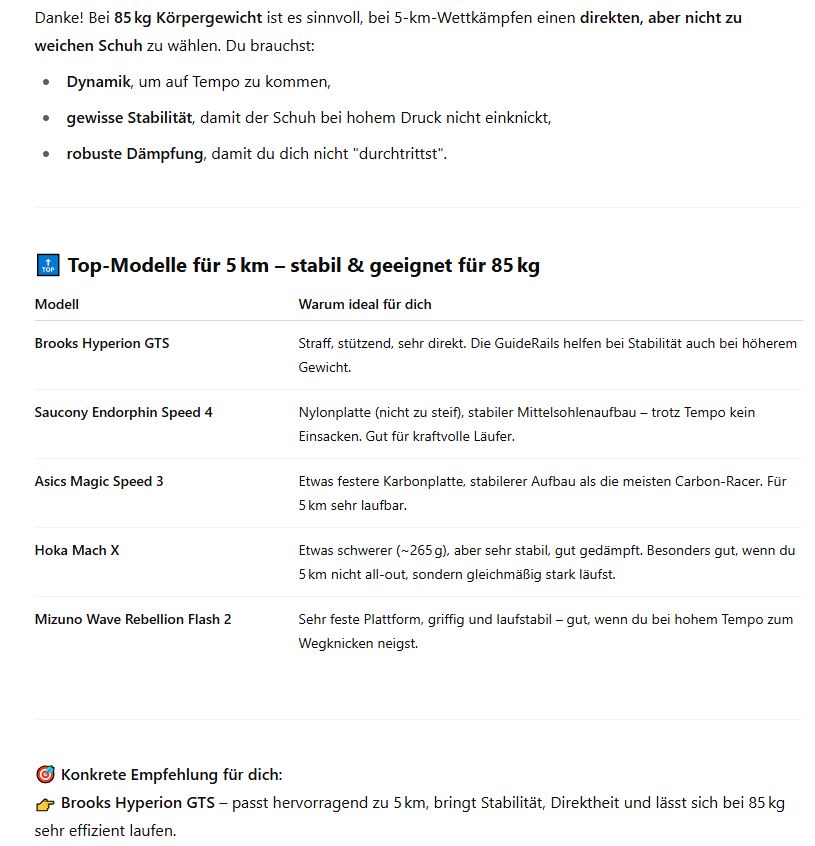 Danke! Bei 85 kg Körpergewicht ist es sinnvoll, bei 5-km-Wettkämpfen einen direkten, aber nicht zu weichen Schuh zu wählen. Du brauchst:

- Dynamik, um auf Tempo zu kommen,
- gewisse Stabilität, damit der Schuh bei hohem Druck nicht einknickt,
- robuste Dämpfung, damit du dich nicht "durchtrittst".

🔝 Top-Modelle für 5 km – stabil & geeignet für 85 kg

| Modell | Warum ideal für dich |
|---|---|
| Brooks Hyperion GTS | Straff, stützend, sehr direkt. Die GuideRails helfen bei Stabilität auch bei höherem Gewicht. |
| Saucony Endorphin Speed 4 | Nylonplatte (nicht zu steif), stabiler Mittelsohlenaufbau – trotz Tempo kein Einsacken. Gut für kraftvolle Läufer. |
| Asics Magic Speed 3 | Etwas festere Karbonplatte, stabilerer Aufbau als die meisten Carbon-Racer. Für 5 km sehr laufbar. |
| Hoka Mach X | Etwas schwerer (~265 g), aber sehr stabil, gut gedämpft. Besonders gut, wenn du 5 km nicht all-out, sondern gleichmäßig stark läufst. |
| Mizuno Wave Rebellion Flash 2 | Sehr feste Plattform, griffig und laufstabil – gut, wenn du bei hohem Tempo zum Wegknicken neigst. |

🎯 Konkrete Empfehlung für dich:
👉 Brooks Hyperion GTS – passt hervorragend zu 5 km, bringt Stabilität, Direktheit und lässt sich bei 85 kg sehr effizient laufen.